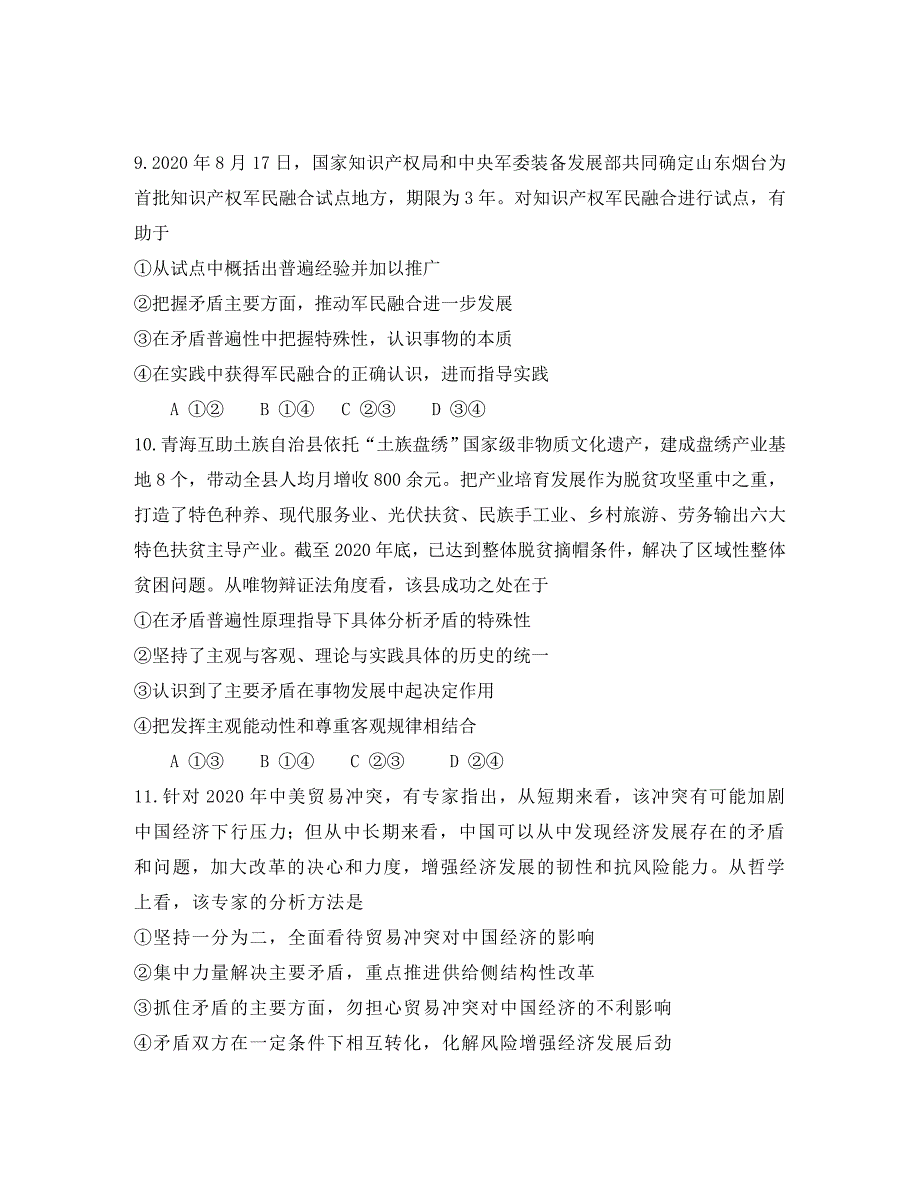 9.2020 年 8 月 17 日，国家知识产权局和中央军委装备发展部共同确定山东烟台为首批知识产权军民融合试点地方，期限为 3 年。对知识产权军民融合进行试点，有助于

①从试点中概括出普遍经验并加以推广

②把握矛盾主要方面，推动军民融合进一步发展

③在矛盾普遍性中把握特殊性，认识事物的本质

④在实践中获得军民融合的正确认识，进而指导实践

A ①② B ①④ C ②③ D ③④

10.青海互助土族自治县依托“土族盘绣”国家级非物质文化遗产，建成盘绣产业基地 8 个，带动全县人均月增收 800 余元。把产业培育发展作为脱贫攻坚重中之重，打造了特色种养、现代服务业、光伏扶贫、民族手工业、乡村旅游、劳务输出六大特色扶贫主导产业。截至 2020 年底，已达到整体脱贫摘帽条件，解决了区域性整体贫困问题。从唯物辩证法角度看，该县成功之处在于

①在矛盾普遍性原理指导下具体分析矛盾的特殊性

②坚持了主观与客观、理论与实践具体的历史的统一

③认识到了主要矛盾在事物发展中起决定作用

④把发挥主观能动性和尊重客观规律相结合

A ①③ B ①④ C ②③ D ②④

11.针对 2020 年中美贸易冲突，有专家指出，从短期来看，该冲突有可能加剧中国经济下行压力；但从中长期来看，中国可以从中发现经济发展存在的矛盾和问题，加大改革的决心和力度，增强经济发展的韧性和抗风险能力。从哲学上看，该专家的分析方法是

①坚持一分为二，全面看待贸易冲突对中国经济的影响

②集中力量解决主要矛盾，重点推进供给侧结构性改革

③抓住矛盾的主要方面，勿担心贸易冲突对中国经济的不利影响

④矛盾双方在一定条件下相互转化，化解风险增强经济发展后劲